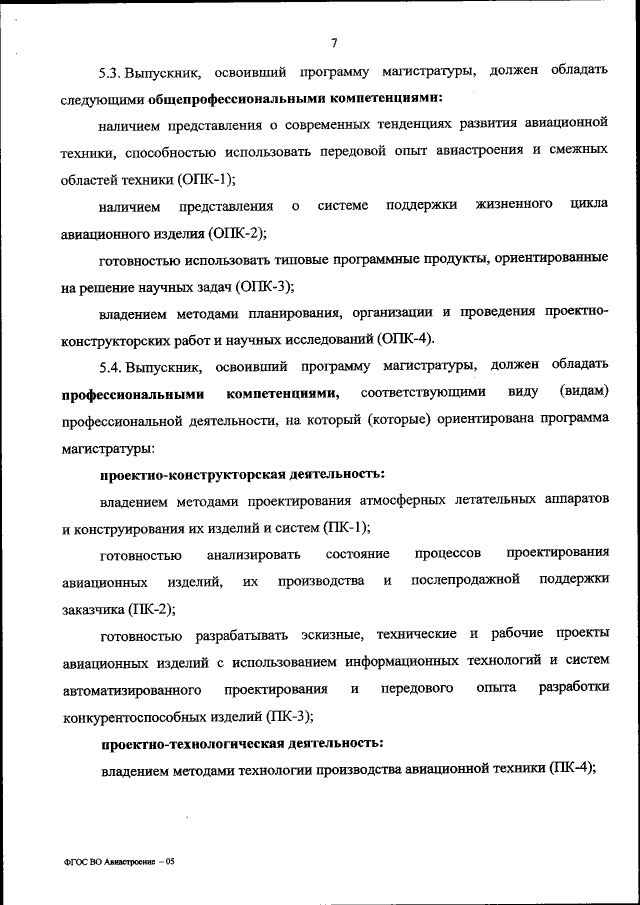 7

5.3. Выпускник, освоивший программу магистратуры, должен обладать следующими общепрофессиональными компетенциями:

наличием представления о современных тенденциях развития авиационной техники, способностью использовать передовой опыт авиастроения и смежных областей техники (ОПК-1);

наличием представления о системе поддержки жизненного цикла авиационного изделия (ОПК-2);

готовностью использовать типовые программные продукты, ориентированные на решение научных задач (ОПК-3);

владением методами планирования, организации и проведения проектно-конструкторских работ и научных исследований (ОПК-4).

5.4. Выпускник, освоивший программу магистратуры, должен обладать профессиональными компетенциями, соответствующими виду (видам) профессиональной деятельности, на который (которые) ориентирована программа магистратуры:

проектно-конструкторская деятельность:

владением методами проектирования атмосферных летательных аппаратов и конструирования их изделий и систем (ПК-1);

готовностью анализировать состояние процессов проектирования авиационных изделий, их производства и послепродажной поддержки заказчика (ПК-2);

готовностью разрабатывать эскизные, технические и рабочие проекты авиационных изделий с использованием информационных технологий и систем автоматизированного проектирования и передового опыта разработки конкурентоспособных изделий (ПК-3);

проектно-технологическая деятельность:

владением методами технологии производства авиационной техники (ПК-4);

ФГОС ВО Авиастроение – 05